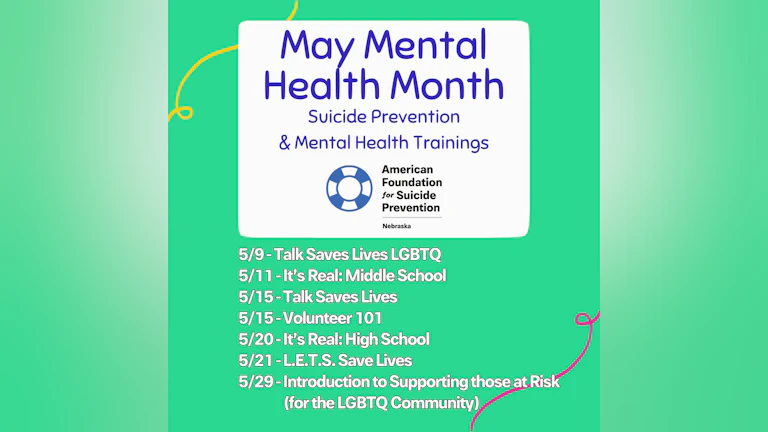 May Mental Health Month
Suicide Prevention
& Mental Health Trainings

American Foundation for Suicide Prevention
Nebraska

5/9 - Talk Saves Lives LGBTQ
5/11 - It's Real: Middle School
5/15 - Talk Saves Lives
5/15 - Volunteer 101
5/20 - It's Real: High School
5/21 - L.E.T.S. Save Lives
5/29 - Introduction to Supporting those at Risk (for the LGBTQ Community)